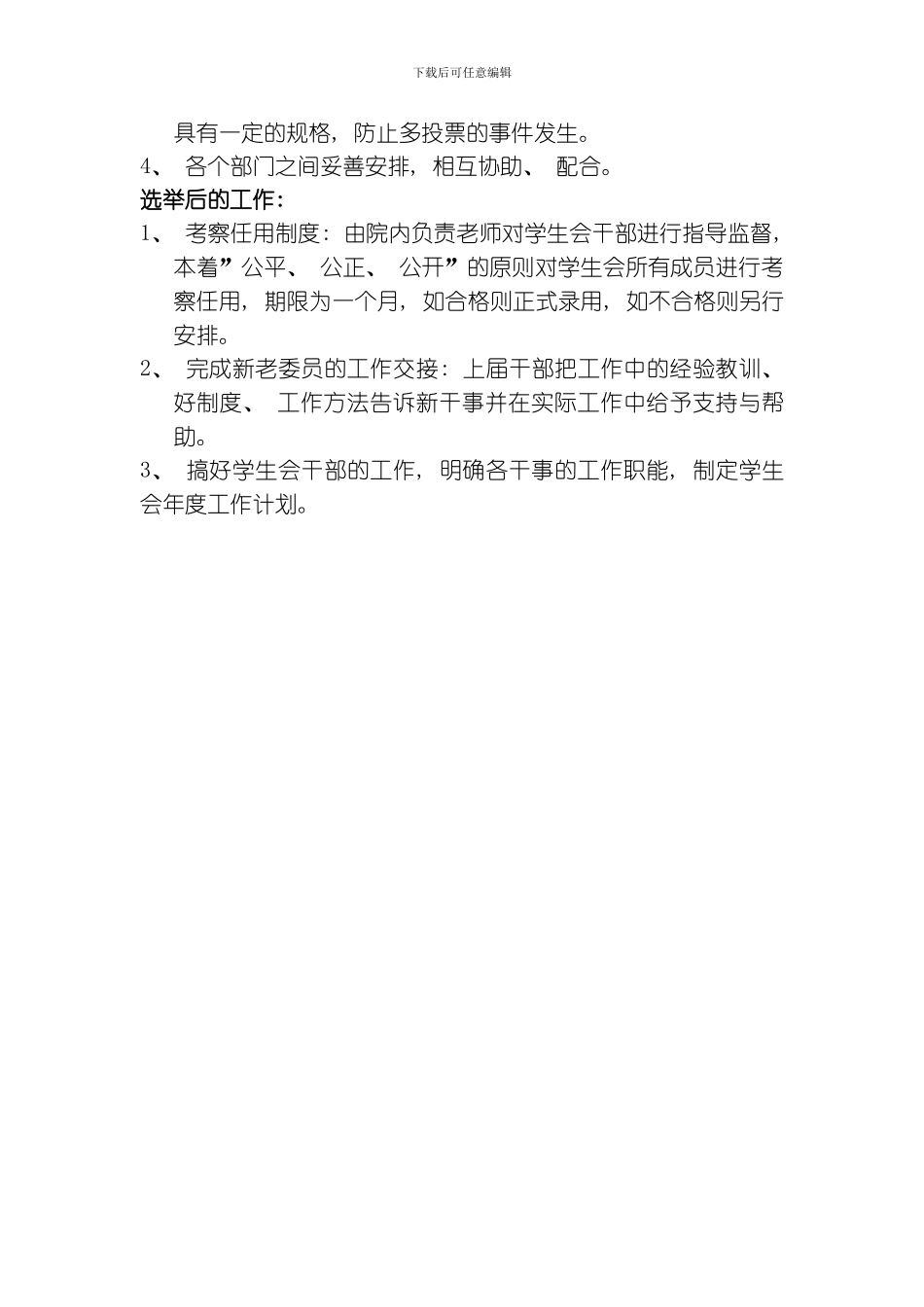 下载后可任意编辑

具有一定的规格，防止多投票的事件发生。

4、 各个部门之间妥善安排，相互协助、 配合。

选举后的工作：

1、 考察任用制度：由院内负责老师对学生会干部进行指导监督，本着”公平、 公正、 公开”的原则对学生会所有成员进行考察任用，期限为一个月，如合格则正式录用，如不合格则另行安排。

2、 完成新老委员的工作交接：上届干部把工作中的经验教训、好制度、 工作方法告诉新干事并在实际工作中给予支持与帮助。

3、 搞好学生会干部的工作，明确各干事的工作职能，制定学生会年度工作计划。